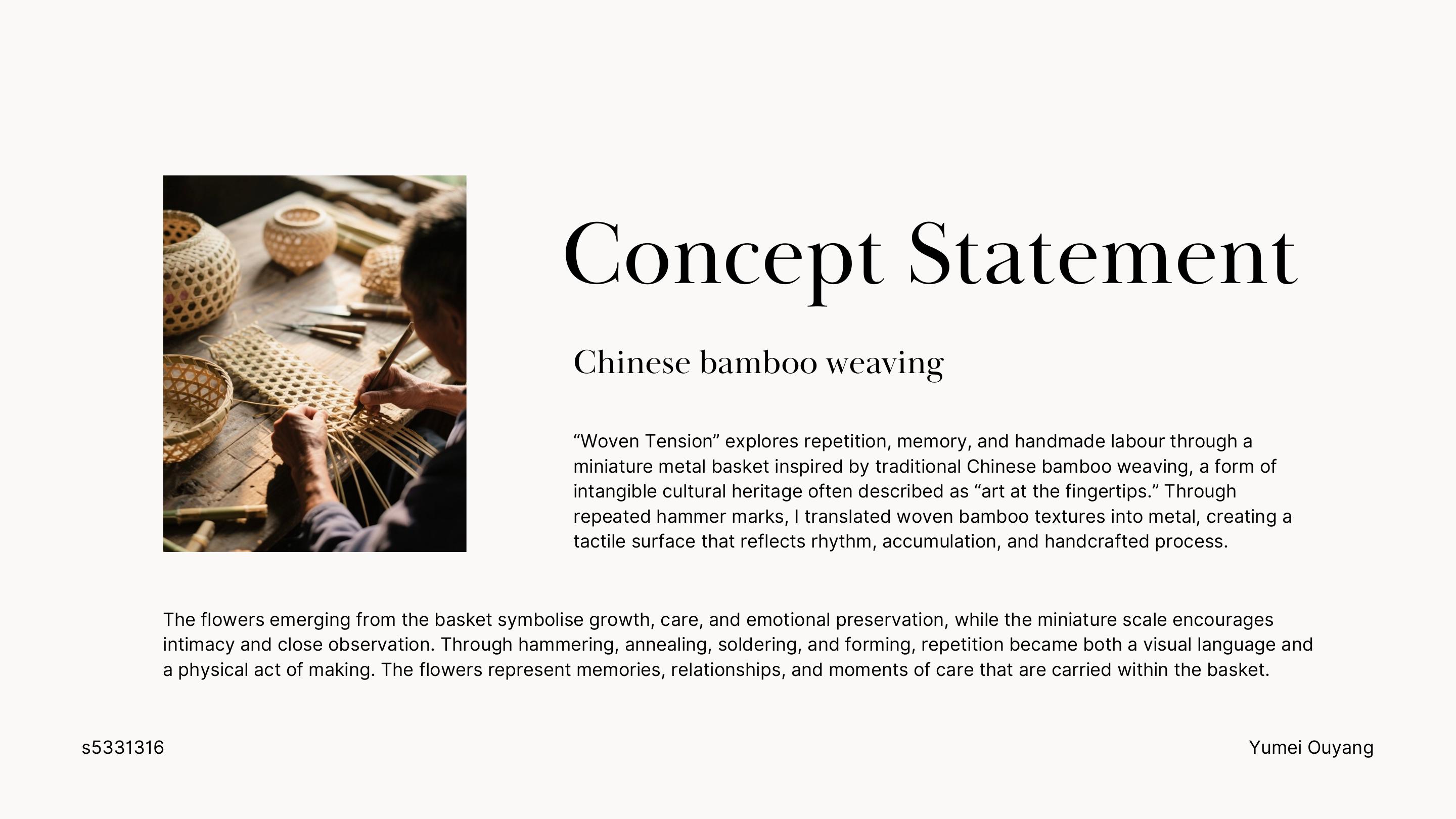 Concept Statement

Chinese bamboo weaving

"Woven Tension" explores repetition, memory, and handmade labour through a miniature metal basket inspired by traditional Chinese bamboo weaving, a form of intangible cultural heritage often described as "art at the fingertips." Through repeated hammer marks, I translated woven bamboo textures into metal, creating a tactile surface that reflects rhythm, accumulation, and handcrafted process.

The flowers emerging from the basket symbolise growth, care, and emotional preservation, while the miniature scale encourages intimacy and close observation. Through hammering, annealing, soldering, and forming, repetition became both a visual language and a physical act of making. The flowers represent memories, relationships, and moments of care that are carried within the basket.

s5331316

Yumei Ouyang